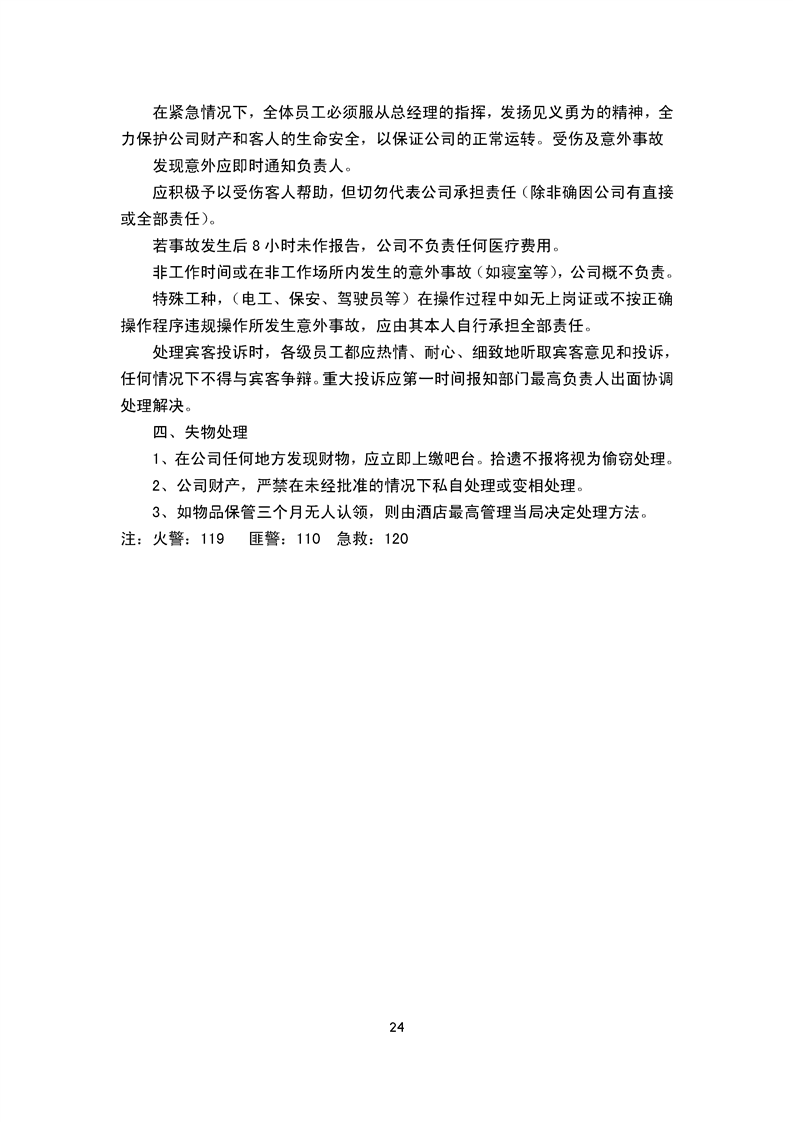 在紧急情况下，全体员工必须服从总经理的指挥，发扬见义勇为的精神，全力保护公司财产和客人的生命安全，以保证公司的正常运转。受伤及意外事故

发现意外应即时通知负责人。

应积极予以受伤客人帮助，但切勿代表公司承担责任（除非确因公司有直接或全部责任）。

若事故发生后 8 小时未作报告，公司不负责任何医疗费用。

非工作时间或在非工作场所内发生的意外事故（如寝室等），公司概不负责。

特殊工种，（电工、保安、驾驶员等）在操作过程中如无上岗证或不按正确操作程序违规操作所发生意外事故，应由其本人自行承担全部责任。

处理宾客投诉时，各级员工都应热情、耐心、细致地听取宾客意见和投诉，任何情况下不得与宾客争辩。重大投诉应第一时间报知部门最高负责人出面协调处理解决。

四、失物处理

1、在公司任何地方发现财物，应立即上缴吧台。拾遗不报将视为偷窃处理。

2、公司财产，严禁在未经批准的情况下私自处理或变相处理。

3、如物品保管三个月无人认领，则由酒店最高管理当局决定处理方法。

注：火警：119　匪警：110　急救：120

24